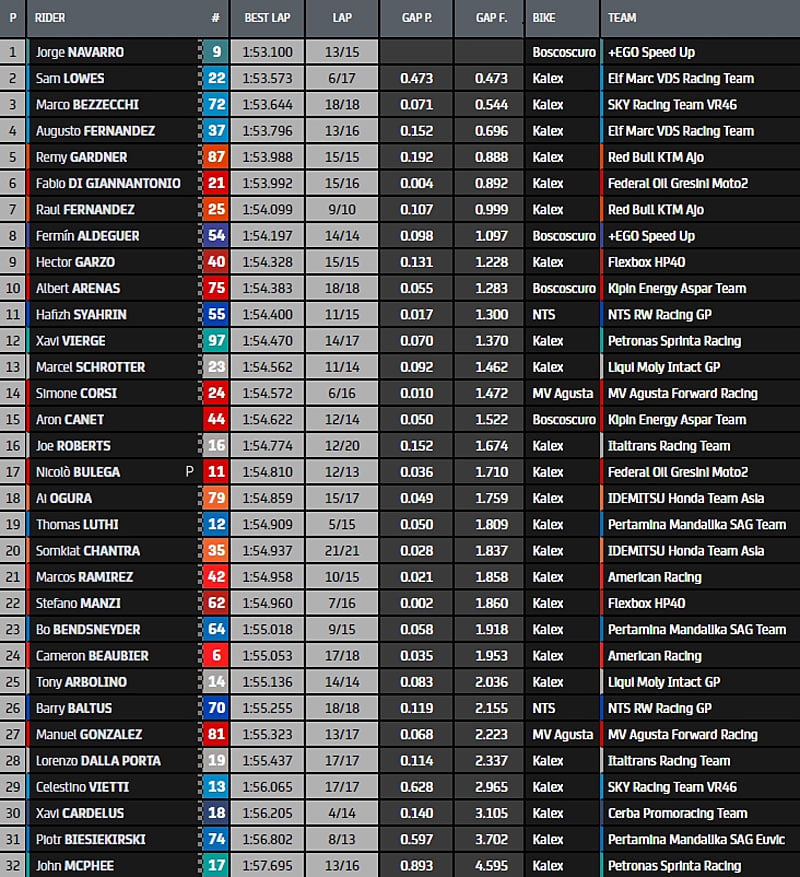 | P | RIDER | # | BEST LAP | LAP | GAP P. | GAP F. | BIKE | TEAM |
|---|---|---|---|---|---|---|---|---|
| 1 | Jorge NAVARRO | 9 | 1:53.100 | 13/15 | | | Boscoscuro | +EGO Speed Up |
| 2 | Sam LOWES | 22 | 1:53.573 | 6/17 | 0.473 | 0.473 | Kalex | Elf Marc VDS Racing Team |
| 3 | Marco BEZZECCHI | 72 | 1:53.644 | 18/18 | 0.071 | 0.544 | Kalex | SKY Racing Team VR46 |
| 4 | Augusto FERNANDEZ | 37 | 1:53.796 | 13/16 | 0.152 | 0.696 | Kalex | Elf Marc VDS Racing Team |
| 5 | Remy GARDNER | 87 | 1:53.988 | 15/15 | 0.192 | 0.888 | Kalex | Red Bull KTM Ajo |
| 6 | Fabio DI GIANNANTONIO | 21 | 1:53.992 | 15/16 | 0.004 | 0.892 | Kalex | Federal Oil Gresini Moto2 |
| 7 | Raul FERNANDEZ | 25 | 1:54.099 | 9/10 | 0.107 | 0.999 | Kalex | Red Bull KTM Ajo |
| 8 | Fermín ALDEGUER | 54 | 1:54.197 | 14/14 | 0.098 | 1.097 | Boscoscuro | +EGO Speed Up |
| 9 | Hector GARZO | 40 | 1:54.328 | 15/15 | 0.131 | 1.228 | Kalex | Flexbox HP40 |
| 10 | Albert ARENAS | 75 | 1:54.383 | 18/18 | 0.055 | 1.283 | Boscoscuro | Kipin Energy Aspar Team |
| 11 | Hafizh SYAHRIN | 55 | 1:54.400 | 11/15 | 0.017 | 1.300 | NTS | NTS RW Racing GP |
| 12 | Xavi VIERGE | 97 | 1:54.470 | 14/17 | 0.070 | 1.370 | Kalex | Petronas Sprinta Racing |
| 13 | Marcel SCHROTTER | 23 | 1:54.562 | 11/14 | 0.092 | 1.462 | Kalex | Liqui Moly Intact GP |
| 14 | Simone CORSI | 24 | 1:54.572 | 6/16 | 0.010 | 1.472 | MV Agusta | MV Agusta Forward Racing |
| 15 | Aron CANET | 44 | 1:54.622 | 12/14 | 0.050 | 1.522 | Boscoscuro | Kipin Energy Aspar Team |
| 16 | Joe ROBERTS | 16 | 1:54.774 | 12/20 | 0.152 | 1.674 | Kalex | Italtrans Racing Team |
| 17 | Nicolò BULEGA P | 11 | 1:54.810 | 12/13 | 0.036 | 1.710 | Kalex | Federal Oil Gresini Moto2 |
| 18 | Ai OGURA | 79 | 1:54.859 | 15/17 | 0.049 | 1.759 | Kalex | IDEMITSU Honda Team Asia |
| 19 | Thomas LUTHI | 12 | 1:54.909 | 5/15 | 0.050 | 1.809 | Kalex | Pertamina Mandalika SAG Team |
| 20 | Somkiat CHANTRA | 35 | 1:54.937 | 21/21 | 0.028 | 1.837 | Kalex | IDEMITSU Honda Team Asia |
| 21 | Marcos RAMIREZ | 42 | 1:54.958 | 10/15 | 0.021 | 1.858 | Kalex | American Racing |
| 22 | Stefano MANZI | 62 | 1:54.960 | 7/16 | 0.002 | 1.860 | Kalex | Flexbox HP40 |
| 23 | Bo BENDSNEYDER | 64 | 1:55.018 | 9/15 | 0.058 | 1.918 | Kalex | Pertamina Mandalika SAG Team |
| 24 | Cameron BEAUBIER | 6 | 1:55.053 | 17/18 | 0.035 | 1.953 | Kalex | American Racing |
| 25 | Tony ARBOLINO | 14 | 1:55.136 | 14/14 | 0.083 | 2.036 | Kalex | Liqui Moly Intact GP |
| 26 | Barry BALTUS | 70 | 1:55.255 | 18/18 | 0.119 | 2.155 | NTS | NTS RW Racing GP |
| 27 | Manuel GONZALEZ | 81 | 1:55.323 | 13/17 | 0.068 | 2.223 | MV Agusta | MV Agusta Forward Racing |
| 28 | Lorenzo DALLA PORTA | 19 | 1:55.437 | 17/17 | 0.114 | 2.337 | Kalex | Italtrans Racing Team |
| 29 | Celestino VIETTI | 13 | 1:56.065 | 17/17 | 0.628 | 2.965 | Kalex | SKY Racing Team VR46 |
| 30 | Xavi CARDELUS | 18 | 1:56.205 | 4/14 | 0.140 | 3.105 | Kalex | Cerba Promoracing Team |
| 31 | Piotr BIESIEKIRSKI | 74 | 1:56.802 | 8/13 | 0.597 | 3.702 | Kalex | Pertamina Mandalika SAG Euvic |
| 32 | John MCPHEE | 17 | 1:57.695 | 13/16 | 0.893 | 4.595 | Kalex | Petronas Sprinta Racing |